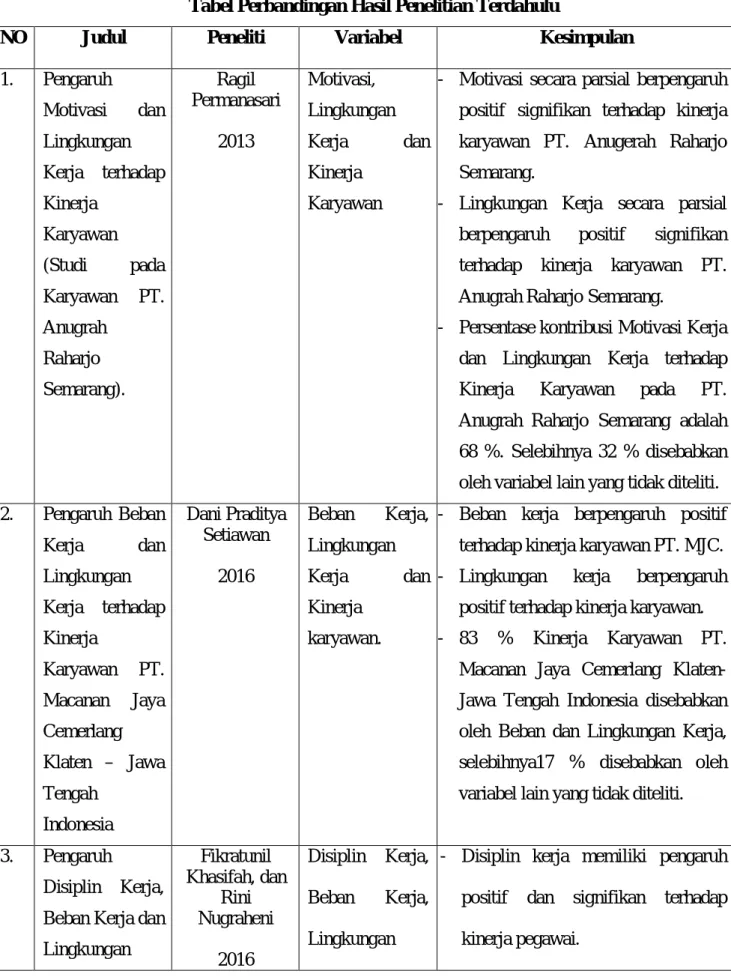 Tabel Perbandingan Hasil Penelitian Terdahulu

| NO | Judul | Peneliti | Variabel | Kesimpulan |
|---|---|---|---|---|
| 1. | Pengaruh Motivasi dan Lingkungan Kerja terhadap Kinerja Karyawan (Studi pada Karyawan PT. Anugrah Raharjo Semarang). | Ragil Permanasari 2013 | Motivasi, Lingkungan Kerja dan Kinerja Karyawan | - Motivasi secara parsial berpengaruh positif signifikan terhadap kinerja karyawan PT. Anugerah Raharjo Semarang. - Lingkungan Kerja secara parsial berpengaruh positif signifikan terhadap kinerja karyawan PT. Anugrah Raharjo Semarang. - Persentase kontribusi Motivasi Kerja dan Lingkungan Kerja terhadap Kinerja Karyawan pada PT. Anugrah Raharjo Semarang adalah 68 %. Selebihnya 32 % disebabkan oleh variabel lain yang tidak diteliti. |
| 2. | Pengaruh Beban Kerja dan Lingkungan Kerja terhadap Kinerja Karyawan PT. Macanan Jaya Cemerlang Klaten – Jawa Tengah Indonesia | Dani Praditya Setiawan 2016 | Beban Kerja, Lingkungan Kerja dan Kinerja karyawan. | - Beban kerja berpengaruh positif terhadap kinerja karyawan PT. MJC. - Lingkungan kerja berpengaruh positif terhadap kinerja karyawan. - 83 % Kinerja Karyawan PT. Macanan Jaya Cemerlang Klaten-Jawa Tengah Indonesia disebabkan oleh Beban dan Lingkungan Kerja, selebihnya17 % disebabkan oleh variabel lain yang tidak diteliti. |
| 3. | Pengaruh Disiplin Kerja, Beban Kerja dan Lingkungan | Fikratunil Khasifah, dan Rini Nugraheni 2016 | Disiplin Kerja, Beban Kerja, Lingkungan | - Disiplin kerja memiliki pengaruh positif dan signifikan terhadap kinerja pegawai. |